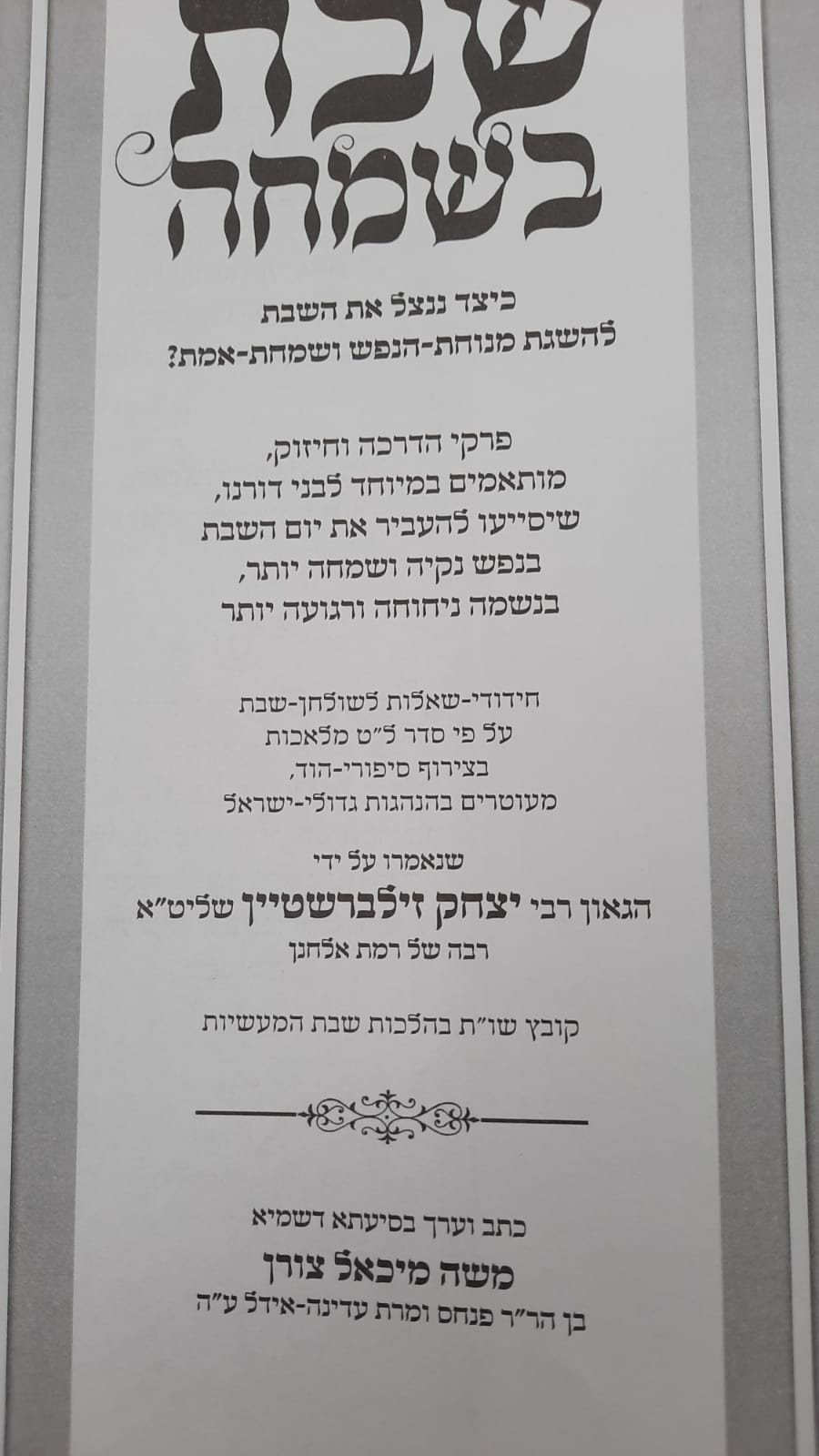 שבת
בשמחה

כיצד ננצל את השבת
להשגת מנוחת-הנפש ושמחת-אמת?

פרקי הדרכה וחיזוק,
מותאמים במיוחד לבני דורנו,
שיסייעו להעביר את יום השבת
בנפש נקיה ושמחה יותר,
בנשמה ניחוחה ורגועה יותר

חידודי-שאלות לשולחן-שבת
על פי סדר ל"ט מלאכות
בצירוף סיפורי-הוד,
מעוטרים בהנהגות גדולי-ישראל

שנאמרו על ידי
הגאון רבי יצחק זילברשטיין שליט"א
רבה של רמת אלחנן

קובץ שו"ת בהלכות שבת המעשיות

כתב וערך בסיעתא דשמיא
משה מיכאל צורן
בן הר"ר פנחס ומרת עדינה-אידל ע"ה